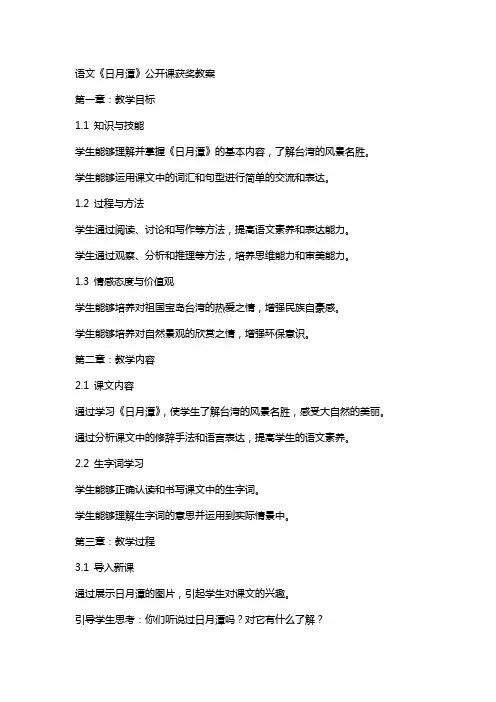 语文《日月潭》公开课获奖教案

第一章：教学目标

1.1 知识与技能

学生能够理解并掌握《日月潭》的基本内容，了解台湾的风景名胜。

学生能够运用课文中的词汇和句型进行简单的交流和表达。

1.2 过程与方法

学生通过阅读、讨论和写作等方法，提高语文素养和表达能力。

学生通过观察、分析和推理等方法，培养思维能力和审美能力。

1.3 情感态度与价值观

学生能够培养对祖国宝岛台湾的热爱之情，增强民族自豪感。

学生能够培养对自然景观的欣赏之情，增强环保意识。

第二章：教学内容

2.1 课文内容

通过学习《日月潭》，使学生了解台湾的风景名胜，感受大自然的美丽。

通过分析课文中的修辞手法和语言表达，提高学生的语文素养。

2.2 生字词学习

学生能够正确认读和书写课文中的生字词。

学生能够理解生字词的意思并运用到实际情景中。

第三章：教学过程

3.1 导入新课

通过展示日月潭的图片，引起学生对课文的兴趣。

引导学生思考：你们听说过日月潭吗？对它有什么了解？